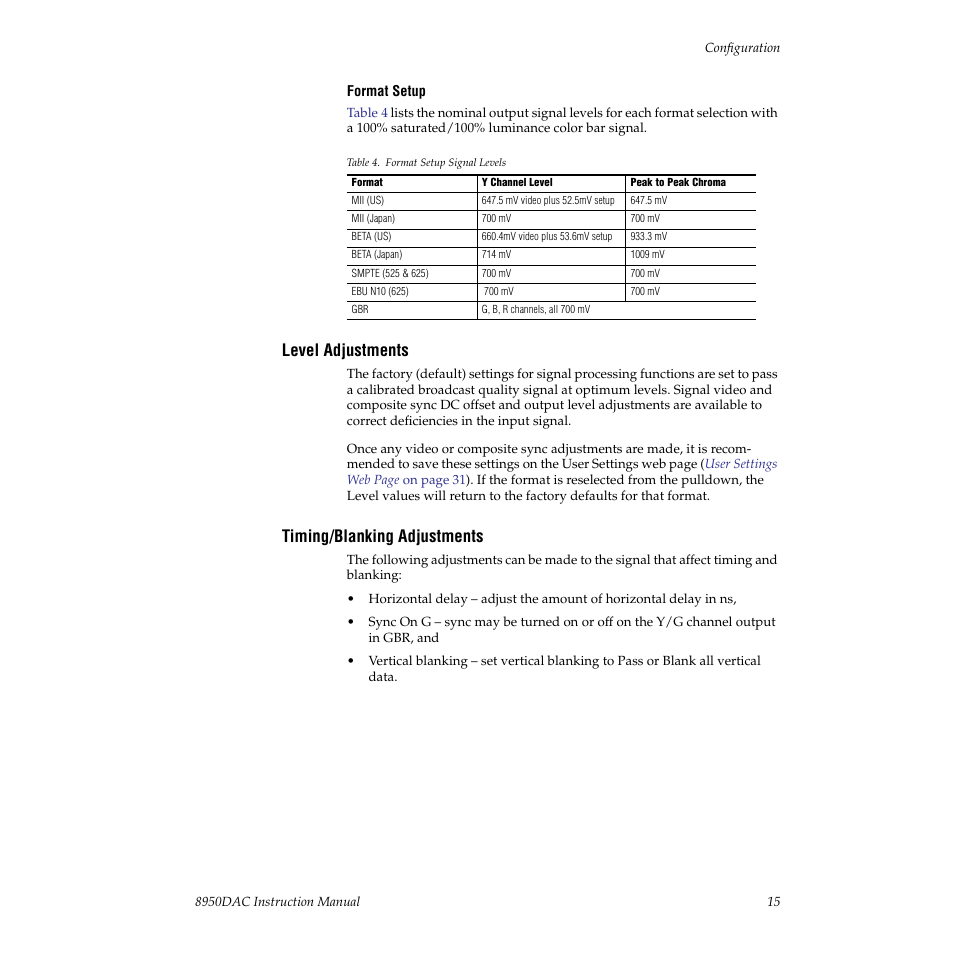 Configuration

Format Setup

Table 4 lists the nominal output signal levels for each format selection with a 100% saturated/100% luminance color bar signal.

Table 4. Format Setup Signal Levels

| Format | Y Channel Level | Peak to Peak Chroma |
|---|---|---|
| MII (US) | 647.5 mV video plus 52.5mV setup | 647.5 mV |
| MII (Japan) | 700 mV | 700 mV |
| BETA (US) | 660.4mV video plus 53.6mV setup | 933.3 mV |
| BETA (Japan) | 714 mV | 1009 mV |
| SMPTE (525 & 625) | 700 mV | 700 mV |
| EBU N10 (625) | 700 mV | 700 mV |
| GBR | G, B, R channels, all 700 mV | |

Level Adjustments

The factory (default) settings for signal processing functions are set to pass a calibrated broadcast quality signal at optimum levels. Signal video and composite sync DC offset and output level adjustments are available to correct deficiencies in the input signal.

Once any video or composite sync adjustments are made, it is recommended to save these settings on the User Settings web page (User Settings Web Page on page 31). If the format is reselected from the pulldown, the Level values will return to the factory defaults for that format.

Timing/Blanking Adjustments

The following adjustments can be made to the signal that affect timing and blanking:

• Horizontal delay – adjust the amount of horizontal delay in ns,

• Sync On G – sync may be turned on or off on the Y/G channel output in GBR, and

• Vertical blanking – set vertical blanking to Pass or Blank all vertical data.

8950DAC Instruction Manual 15